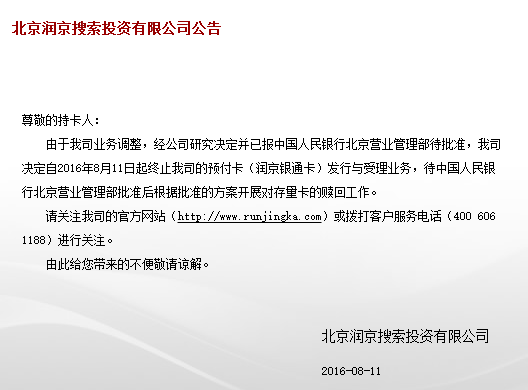 北京润京搜索投资有限公司公告

尊敬的持卡人：

由于我司业务调整，经公司研究决定并已报中国人民银行北京营业管理部待批准，我司决定自2016年8月11日起终止我司的预付卡（润京银通卡）发行与受理业务，待中国人民银行北京营业管理部批准后根据批准的方案开展对存量卡的赎回工作。

请关注我司的官方网站（http://www.runjingka.com）或拨打客户服务电话（400 606 1188）进行关注。

由此给您带来的不便敬请谅解。

北京润京搜索投资有限公司

2016-08-11